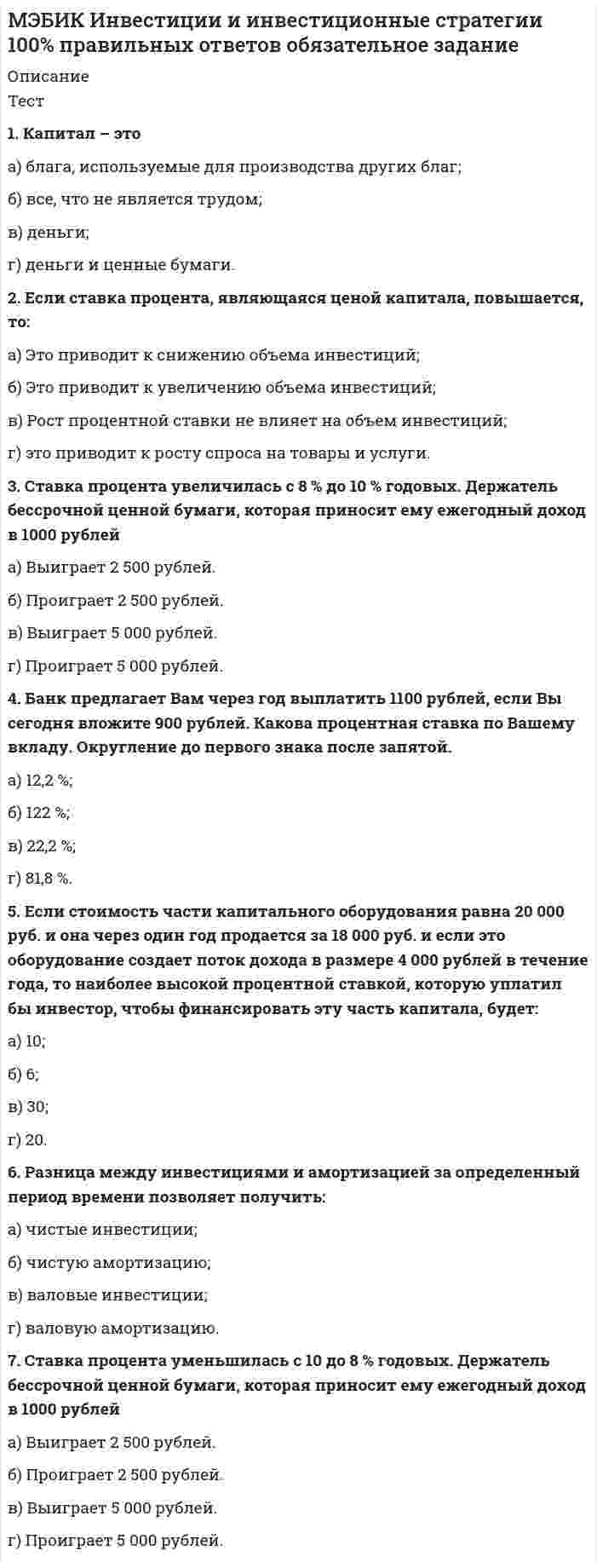 МЭБИК Инвестиции и инвестиционные стратегии 100% правильных ответов обязательное задание

Описание

Тест

1. Капитал – это

а) блага, используемые для производства других благ;

б) все, что не является трудом;

в) деньги;

г) деньги и ценные бумаги.

2. Если ставка процента, являющаяся ценой капитала, повышается, то:

а) Это приводит к снижению объема инвестиций;

б) Это приводит к увеличению объема инвестиций;

в) Рост процентной ставки не влияет на объем инвестиций;

г) это приводит к росту спроса на товары и услуги.

3. Ставка процента увеличилась с 8 % до 10 % годовых. Держатель бессрочной ценной бумаги, которая приносит ему ежегодный доход в 1000 рублей

а) Выиграет 2 500 рублей.

б) Проиграет 2 500 рублей.

в) Выиграет 5 000 рублей.

г) Проиграет 5 000 рублей.

4. Банк предлагает Вам через год выплатить 1100 рублей, если Вы сегодня вложите 900 рублей. Какова процентная ставка по Вашему вкладу. Округление до первого знака после запятой.

а) 12,2 %;

б) 122 %;

в) 22,2 %;

г) 81,8 %.

5. Если стоимость части капитального оборудования равна 20 000 руб. и она через один год продается за 18 000 руб. и если это оборудование создает поток дохода в размере 4 000 рублей в течение года, то наиболее высокой процентной ставкой, которую уплатил бы инвестор, чтобы финансировать эту часть капитала, будет:

а) 10;

б) 6;

в) 30;

г) 20.

6. Разница между инвестициями и амортизацией за определенный период времени позволяет получить:

а) чистые инвестиции;

б) чистую амортизацию;

в) валовые инвестиции;

г) валовую амортизацию.

7. Ставка процента уменьшилась с 10 до 8 % годовых. Держатель бессрочной ценной бумаги, которая приносит ему ежегодный доход в 1000 рублей

а) Выиграет 2 500 рублей.

б) Проиграет 2 500 рублей.

в) Выиграет 5 000 рублей.

г) Проиграет 5 000 рублей.